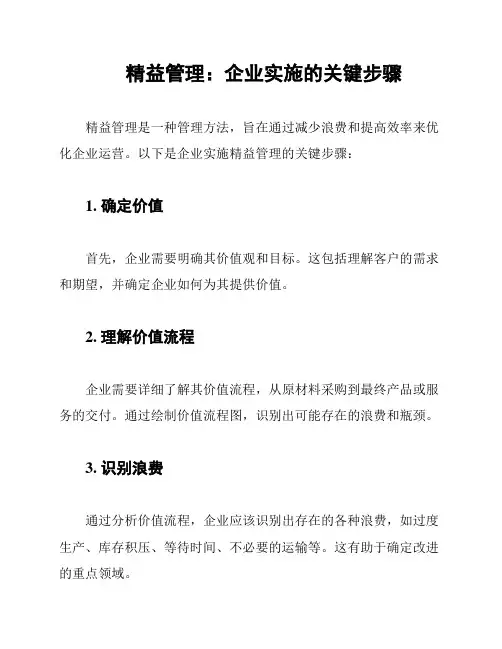 精益管理：企业实施的关键步骤

精益管理是一种管理方法，旨在通过减少浪费和提高效率来优化企业运营。以下是企业实施精益管理的关键步骤：

1. 确定价值

首先，企业需要明确其价值观和目标。这包括理解客户的需求和期望，并确定企业如何为其提供价值。

2. 理解价值流程

企业需要详细了解其价值流程，从原材料采购到最终产品或服务的交付。通过绘制价值流程图，识别出可能存在的浪费和瓶颈。

3. 识别浪费

通过分析价值流程，企业应该识别出存在的各种浪费，如过度生产、库存积压、等待时间、不必要的运输等。这有助于确定改进的重点领域。